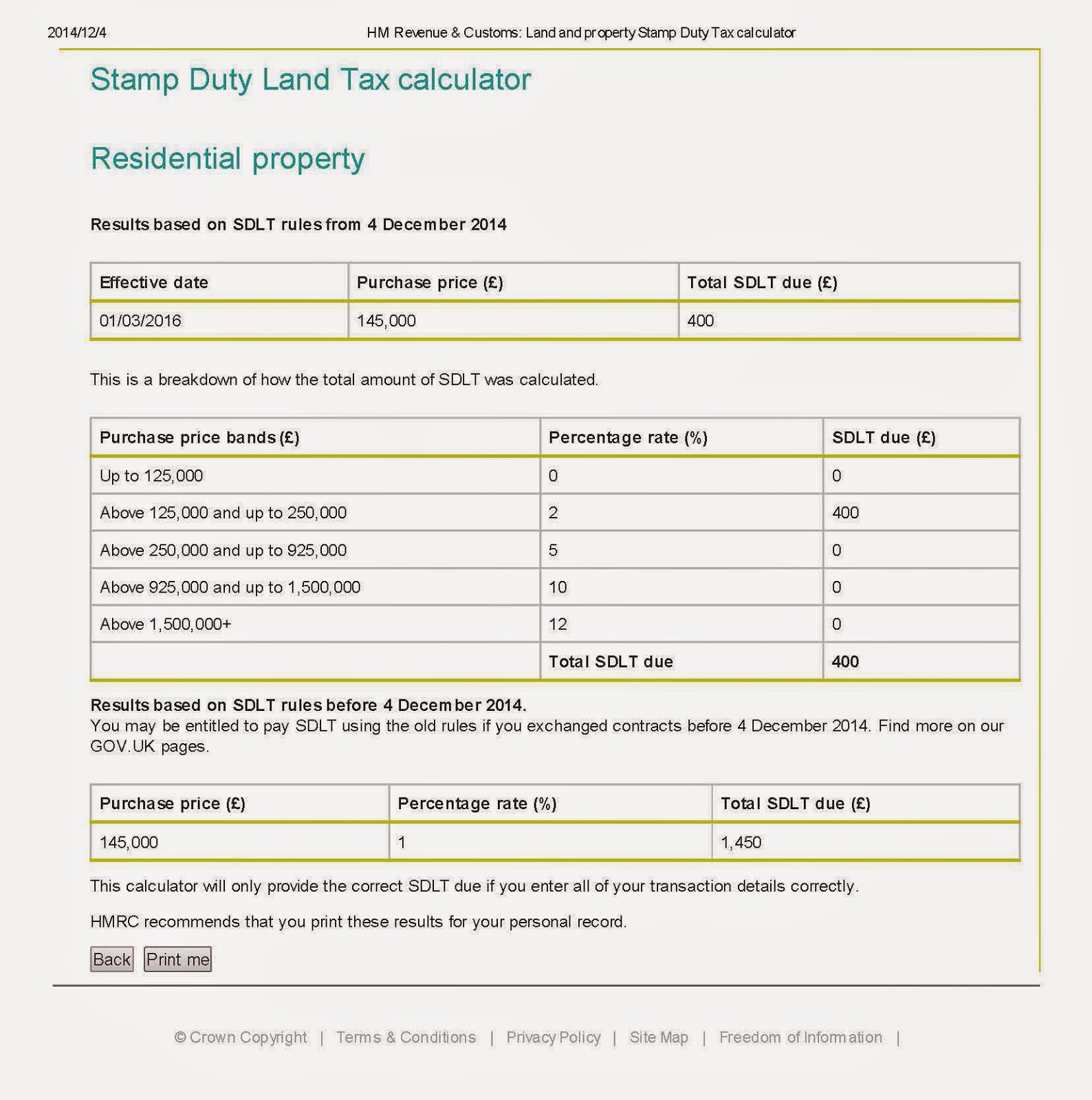 2014/12/4 HM Revenue & Customs: Land and property Stamp Duty Tax calculator

Stamp Duty Land Tax calculator

Residential property

Results based on SDLT rules from 4 December 2014

| Effective date | Purchase price (£) | Total SDLT due (£) |
|---|---|---|
| 01/03/2016 | 145,000 | 400 |

This is a breakdown of how the total amount of SDLT was calculated.

| Purchase price bands (£) | Percentage rate (%) | SDLT due (£) |
|---|---|---|
| Up to 125,000 | 0 | 0 |
| Above 125,000 and up to 250,000 | 2 | 400 |
| Above 250,000 and up to 925,000 | 5 | 0 |
| Above 925,000 and up to 1,500,000 | 10 | 0 |
| Above 1,500,000+ | 12 | 0 |
| | Total SDLT due | 400 |

Results based on SDLT rules before 4 December 2014.
You may be entitled to pay SDLT using the old rules if you exchanged contracts before 4 December 2014. Find more on our GOV.UK pages.

| Purchase price (£) | Percentage rate (%) | Total SDLT due (£) |
|---|---|---|
| 145,000 | 1 | 1,450 |

This calculator will only provide the correct SDLT due if you enter all of your transaction details correctly.

HMRC recommends that you print these results for your personal record.

Back Print me

© Crown Copyright | Terms & Conditions | Privacy Policy | Site Map | Freedom of Information |